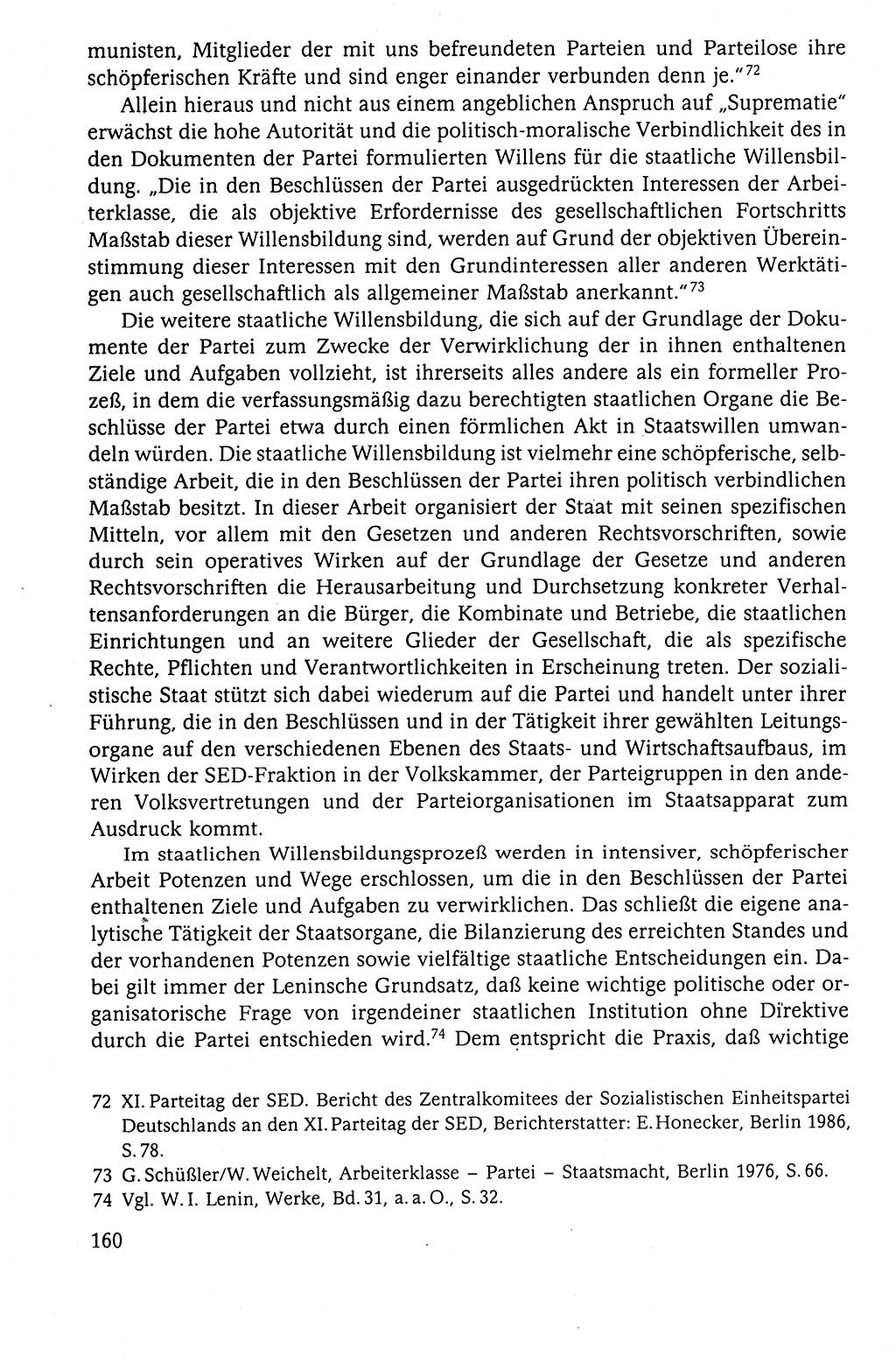 munisten, Mitglieder der mit uns befreundeten Parteien und Parteilose ihre schöpferischen Kräfte und sind enger einander verbunden denn je."$^{72}$

Allein hieraus und nicht aus einem angeblichen Anspruch auf „Suprematie" erwächst die hohe Autorität und die politisch-moralische Verbindlichkeit des in den Dokumenten der Partei formulierten Willens für die staatliche Willensbildung. „Die in den Beschlüssen der Partei ausgedrückten Interessen der Arbeiterklasse, die als objektive Erfordernisse des gesellschaftlichen Fortschritts Maßstab dieser Willensbildung sind, werden auf Grund der objektiven Übereinstimmung dieser Interessen mit den Grundinteressen aller anderen Werktätigen auch gesellschaftlich als allgemeiner Maßstab anerkannt."$^{73}$

Die weitere staatliche Willensbildung, die sich auf der Grundlage der Dokumente der Partei zum Zwecke der Verwirklichung der in ihnen enthaltenen Ziele und Aufgaben vollzieht, ist ihrerseits alles andere als ein formeller Prozeß, in dem die verfassungsmäßig dazu berechtigten staatlichen Organe die Beschlüsse der Partei etwa durch einen förmlichen Akt in Staatswillen umwandeln würden. Die staatliche Willensbildung ist vielmehr eine schöpferische, selbständige Arbeit, die in den Beschlüssen der Partei ihren politisch verbindlichen Maßstab besitzt. In dieser Arbeit organisiert der Staat mit seinen spezifischen Mitteln, vor allem mit den Gesetzen und anderen Rechtsvorschriften, sowie durch sein operatives Wirken auf der Grundlage der Gesetze und anderen Rechtsvorschriften die Herausarbeitung und Durchsetzung konkreter Verhaltensanforderungen an die Bürger, die Kombinate und Betriebe, die staatlichen Einrichtungen und an weitere Glieder der Gesellschaft, die als spezifische Rechte, Pflichten und Verantwortlichkeiten in Erscheinung treten. Der sozialistische Staat stützt sich dabei wiederum auf die Partei und handelt unter ihrer Führung, die in den Beschlüssen und in der Tätigkeit ihrer gewählten Leitungsorgane auf den verschiedenen Ebenen des Staats- und Wirtschaftsaufbaus, im Wirken der SED-Fraktion in der Volkskammer, der Parteigruppen in den anderen Volksvertretungen und der Parteiorganisationen im Staatsapparat zum Ausdruck kommt.

Im staatlichen Willensbildungsprozeß werden in intensiver, schöpferischer Arbeit Potenzen und Wege erschlossen, um die in den Beschlüssen der Partei enthaltenen Ziele und Aufgaben zu verwirklichen. Das schließt die eigene analytische Tätigkeit der Staatsorgane, die Bilanzierung des erreichten Standes und der vorhandenen Potenzen sowie vielfältige staatliche Entscheidungen ein. Dabei gilt immer der Leninsche Grundsatz, daß keine wichtige politische oder organisatorische Frage von irgendeiner staatlichen Institution ohne Direktive durch die Partei entschieden wird.$^{74}$ Dem entspricht die Praxis, daß wichtige

72 XI. Parteitag der SED. Bericht des Zentralkomitees der Sozialistischen Einheitspartei Deutschlands an den XI. Parteitag der SED, Berichterstatter: E. Honecker, Berlin 1986, S. 78.

73 G. Schüßler/W. Weichelt, Arbeiterklasse – Partei – Staatsmacht, Berlin 1976, S. 66.

74 Vgl. W. I. Lenin, Werke, Bd. 31, a. a. O., S. 32.

160